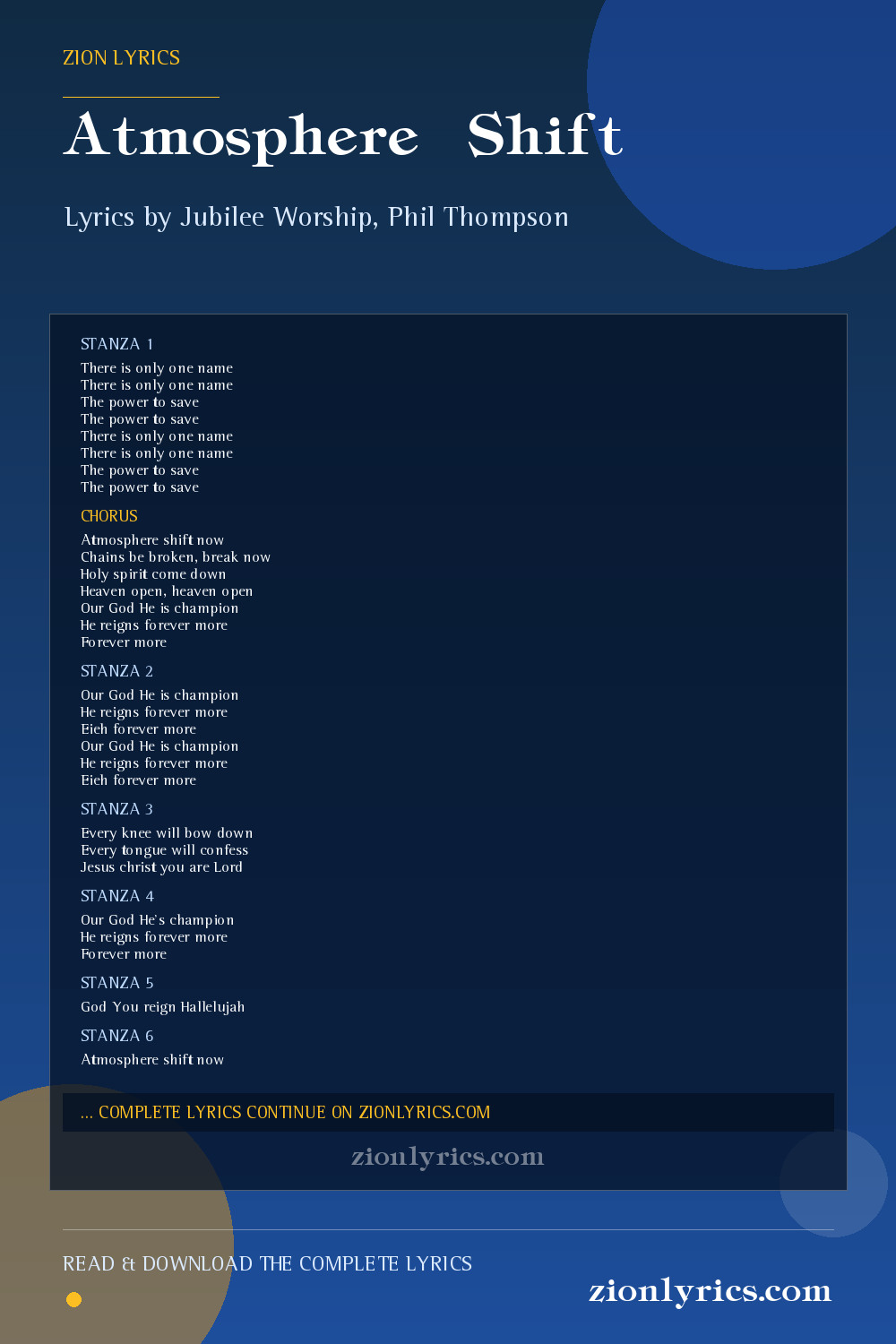 ZION LYRICS

Atmosphere Shift

Lyrics by Jubilee Worship, Phil Thompson

STANZA 1

There is only one name
There is only one name
The power to save
The power to save
There is only one name
There is only one name
The power to save
The power to save

CHORUS

Atmosphere shift now
Chains be broken, break now
Holy spirit come down
Heaven open, heaven open
Our God He is champion
He reigns forever more
Forever more

STANZA 2

Our God He is champion
He reigns forever more
Eieh forever more
Our God He is champion
He reigns forever more
Eieh forever more

STANZA 3

Every knee will bow down
Every tongue will confess
Jesus christ you are Lord

STANZA 4

Our God He's champion
He reigns forever more
Forever more

STANZA 5

God You reign Hallelujah

STANZA 6

Atmosphere shift now

... COMPLETE LYRICS CONTINUE ON ZIONLYRICS.COM

zionlyrics.com

READ & DOWNLOAD THE COMPLETE LYRICS

zionlyrics.com